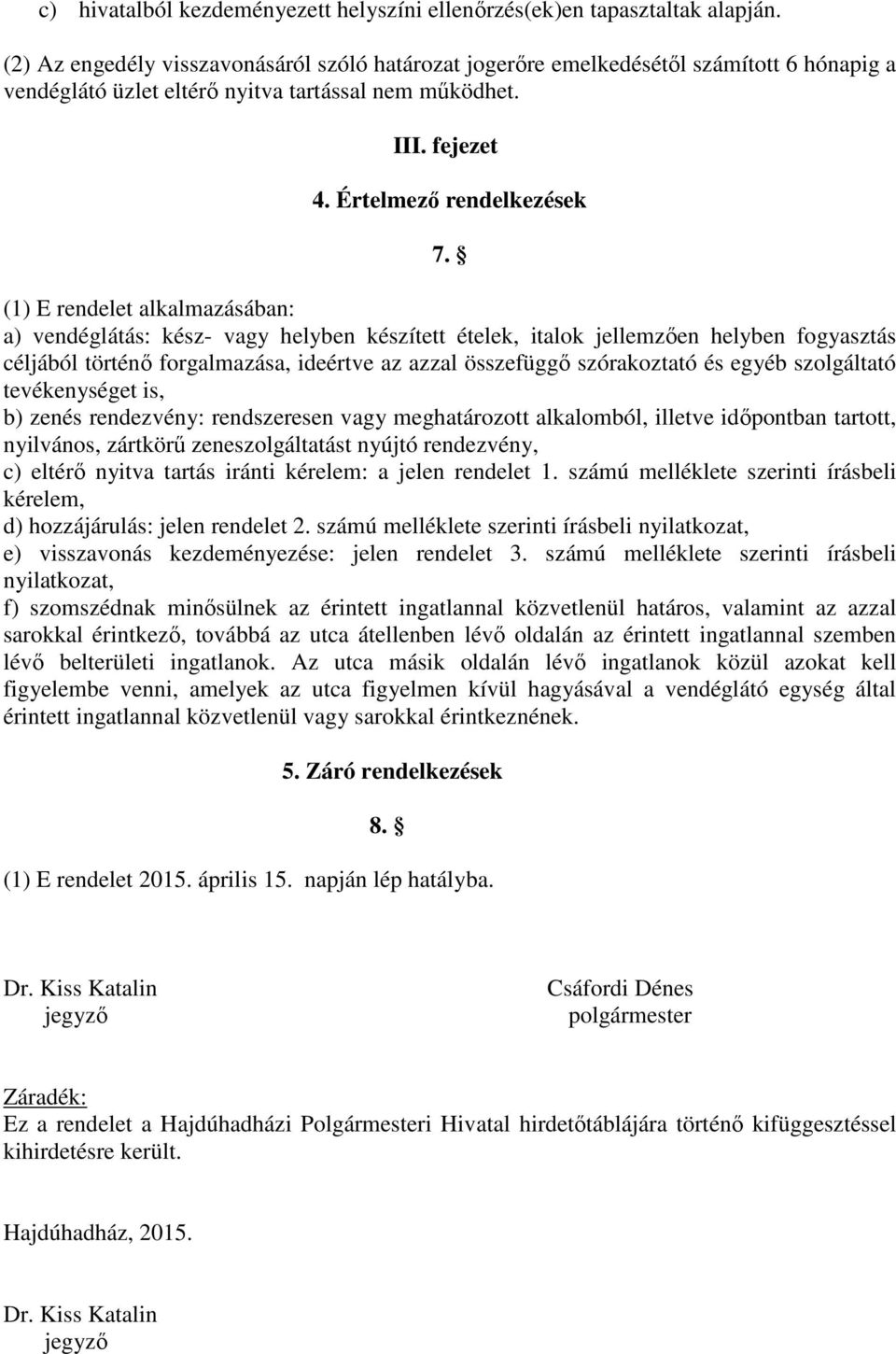 c) hivatalból kezdeményezett helyszíni ellenőrzés(ek)en tapasztaltak alapján.

(2) Az engedély visszavonásáról szóló határozat jogerőre emelkedésétől számított 6 hónapig a vendéglátó üzlet eltérő nyitva tartással nem működhet.

III. fejezet

4. Értelmező rendelkezések

7. §

(1) E rendelet alkalmazásában:
a) vendéglátás: kész- vagy helyben készített ételek, italok jellemzően helyben fogyasztás céljából történő forgalmazása, ideértve az azzal összefüggő szórakoztató és egyéb szolgáltató tevékenységet is,
b) zenés rendezvény: rendszeresen vagy meghatározott alkalomból, illetve időpontban tartott, nyilvános, zártkörű zeneszolgáltatást nyújtó rendezvény,
c) eltérő nyitva tartás iránti kérelem: a jelen rendelet 1. számú melléklete szerinti írásbeli kérelem,
d) hozzájárulás: jelen rendelet 2. számú melléklete szerinti írásbeli nyilatkozat,
e) visszavonás kezdeményezése: jelen rendelet 3. számú melléklete szerinti írásbeli nyilatkozat,
f) szomszédnak minősülnek az érintett ingatlannal közvetlenül határos, valamint az azzal sarokkal érintkező, továbbá az utca átellenben lévő oldalán az érintett ingatlannal szemben lévő belterületi ingatlanok. Az utca másik oldalán lévő ingatlanok közül azokat kell figyelembe venni, amelyek az utca figyelmen kívül hagyásával a vendéglátó egység által érintett ingatlannal közvetlenül vagy sarokkal érintkeznének.

5. Záró rendelkezések

8. §

(1) E rendelet 2015. április 15. napján lép hatályba.

Dr. Kiss Katalin
jegyző

Csáfordi Dénes
polgármester

Záradék:
Ez a rendelet a Hajdúhadházi Polgármesteri Hivatal hirdetőtáblájára történő kifüggesztéssel kihirdetésre került.

Hajdúhadház, 2015.

Dr. Kiss Katalin
jegyző